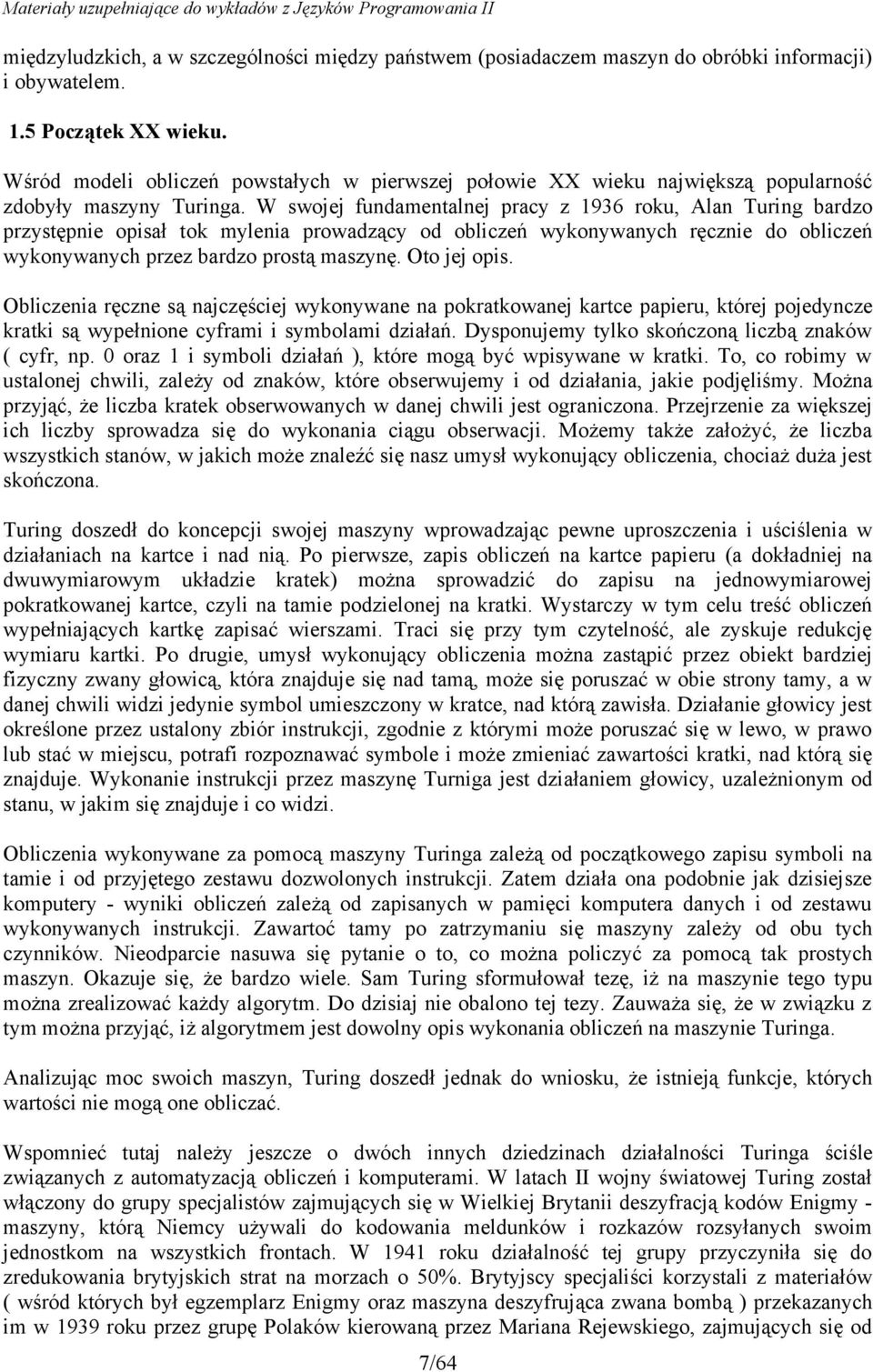 Materiały uzupełniające do wykładów z Języków Programowania II

międzyludzkich, a w szczególności między państwem (posiadaczem maszyn do obróbki informacji) i obywatelem.

1.5 Początek XX wieku.

Wśród modeli obliczeń powstałych w pierwszej połowie XX wieku największą popularność zdobyły maszyny Turinga. W swojej fundamentalnej pracy z 1936 roku, Alan Turing bardzo przystępnie opisał tok mylenia prowadzący od obliczeń wykonywanych ręcznie do obliczeń wykonywanych przez bardzo prostą maszynę. Oto jej opis.

Obliczenia ręczne są najczęściej wykonywane na pokratkowanej kartce papieru, której pojedyncze kratki są wypełnione cyframi i symbolami działań. Dysponujemy tylko skończoną liczbą znaków ( cyfr, np. 0 oraz 1 i symboli działań ), które mogą być wpisywane w kratki. To, co robimy w ustalonej chwili, zależy od znaków, które obserwujemy i od działania, jakie podjęliśmy. Można przyjąć, że liczba kratek obserwowanych w danej chwili jest ograniczona. Przejrzenie za większej ich liczby sprowadza się do wykonania ciągu obserwacji. Możemy także założyć, że liczba wszystkich stanów, w jakich może znaleźć się nasz umysł wykonujący obliczenia, chociaż duża jest skończona.

Turing doszedł do koncepcji swojej maszyny wprowadzając pewne uproszczenia i uściślenia w działaniach na kartce i nad nią. Po pierwsze, zapis obliczeń na kartce papieru (a dokładniej na dwuwymiarowym układzie kratek) można sprowadzić do zapisu na jednowymiarowej pokratkowanej kartce, czyli na tamie podzielonej na kratki. Wystarczy w tym celu treść obliczeń wypełniających kartkę zapisać wierszami. Traci się przy tym czytelność, ale zyskuje redukcję wymiaru kartki. Po drugie, umysł wykonujący obliczenia można zastąpić przez obiekt bardziej fizyczny zwany głowicą, która znajduje się nad tamą, może się poruszać w obie strony tamy, a w danej chwili widzi jedynie symbol umieszczony w kratce, nad którą zawisła. Działanie głowicy jest określone przez ustalony zbiór instrukcji, zgodnie z którymi może poruszać się w lewo, w prawo lub stać w miejscu, potrafi rozpoznawać symbole i może zmieniać zawartości kratki, nad którą się znajduje. Wykonanie instrukcji przez maszynę Turniga jest działaniem głowicy, uzależnionym od stanu, w jakim się znajduje i co widzi.

Obliczenia wykonywane za pomocą maszyny Turinga zależą od początkowego zapisu symboli na tamie i od przyjętego zestawu dozwolonych instrukcji. Zatem działa ona podobnie jak dzisiejsze komputery - wyniki obliczeń zależą od zapisanych w pamięci komputera danych i od zestawu wykonywanych instrukcji. Zawartoć tamy po zatrzymaniu się maszyny zależy od obu tych czynników. Nieodparcie nasuwa się pytanie o to, co można policzyć za pomocą tak prostych maszyn. Okazuje się, że bardzo wiele. Sam Turing sformułował tezę, iż na maszynie tego typu można zrealizować każdy algorytm. Do dzisiaj nie obalono tej tezy. Zauważa się, że w związku z tym można przyjąć, iż algorytmem jest dowolny opis wykonania obliczeń na maszynie Turinga.

Analizując moc swoich maszyn, Turing doszedł jednak do wniosku, że istnieją funkcje, których wartości nie mogą one obliczać.

Wspomnieć tutaj należy jeszcze o dwóch innych dziedzinach działalności Turinga ściśle związanych z automatyzacją obliczeń i komputerami. W latach II wojny światowej Turing został włączony do grupy specjalistów zajmujących się w Wielkiej Brytanii deszyfracją kodów Enigmy - maszyny, którą Niemcy używali do kodowania meldunków i rozkazów rozsyłanych swoim jednostkom na wszystkich frontach. W 1941 roku działalność tej grupy przyczyniła się do zredukowania brytyjskich strat na morzach o 50%. Brytyjscy specjaliści korzystali z materiałów ( wśród których był egzemplarz Enigmy oraz maszyna deszyfrująca zwana bombą ) przekazanych im w 1939 roku przez grupę Polaków kierowaną przez Mariana Rejewskiego, zajmujących się od

7/64